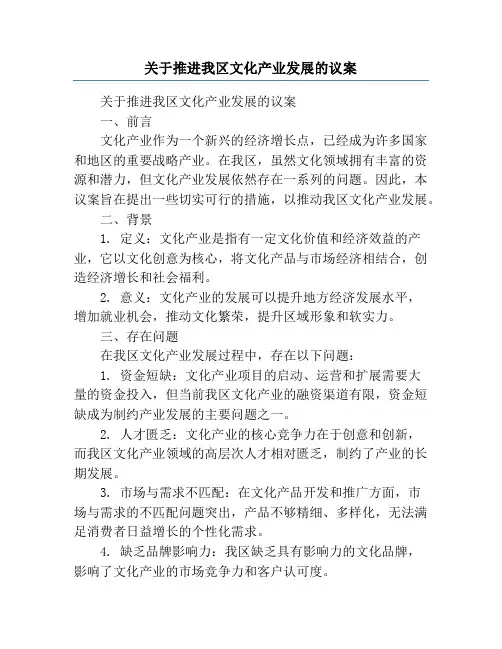 关于推进我区文化产业发展的议案

关于推进我区文化产业发展的议案

一、前言

文化产业作为一个新兴的经济增长点，已经成为许多国家和地区的重要战略产业。在我区，虽然文化领域拥有丰富的资源和潜力，但文化产业发展依然存在一系列的问题。因此，本议案旨在提出一些切实可行的措施，以推动我区文化产业发展。

二、背景

1. 定义：文化产业是指有一定文化价值和经济效益的产业，它以文化创意为核心，将文化产品与市场经济相结合，创造经济增长和社会福利。

2. 意义：文化产业的发展可以提升地方经济发展水平，增加就业机会，推动文化繁荣，提升区域形象和软实力。

三、存在问题

在我区文化产业发展过程中，存在以下问题：

1. 资金短缺：文化产业项目的启动、运营和扩展需要大量的资金投入，但当前我区文化产业的融资渠道有限，资金短缺成为制约产业发展的主要问题之一。

2. 人才匮乏：文化产业的核心竞争力在于创意和创新，而我区文化产业领域的高层次人才相对匮乏，制约了产业的长期发展。

3. 市场与需求不匹配：在文化产品开发和推广方面，市场与需求的不匹配问题突出，产品不够精细、多样化，无法满足消费者日益增长的个性化需求。

4. 缺乏品牌影响力：我区缺乏具有影响力的文化品牌，影响了文化产业的市场竞争力和客户认可度。